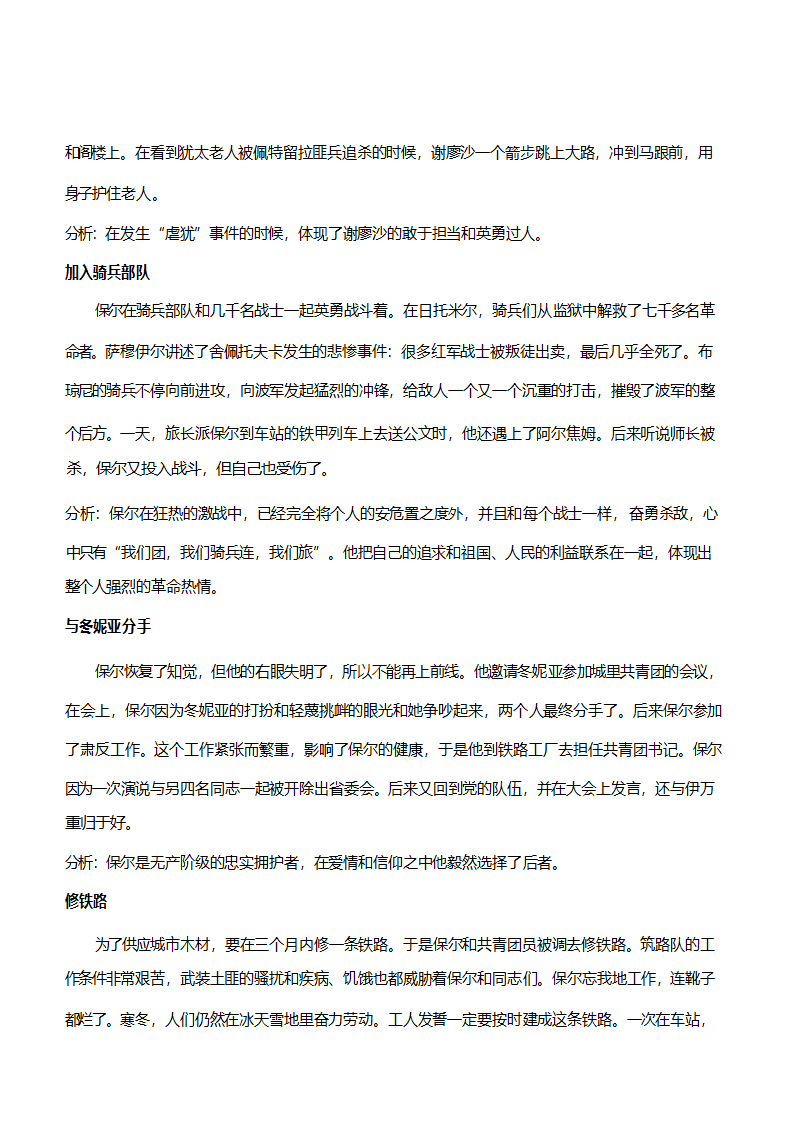 和阁楼上。在看到犹太老人被佩特留拉匪兵追杀的时候，谢廖沙一个箭步跳上大路，冲到马跟前，用身子护住老人。

分析：在发生“虐犹”事件的时候，体现了谢廖沙的敢于担当和英勇过人。

加入骑兵部队

保尔在骑兵部队和几千名战士一起英勇战斗着。在日托米尔，骑兵们从监狱中解救了七千多名革命者。萨穆伊尔讲述了舍佩托夫卡发生的悲惨事件：很多红军战士被叛徒出卖，最后几乎全死了。布琼尼的骑兵不停向前进攻，向波军发起猛烈的冲锋，给敌人一个又一个沉重的打击，摧毁了波军的整个后方。一天，旅长派保尔到车站的铁甲列车上去送公文时，他还遇上了阿尔焦姆。后来听说师长被杀，保尔又投入战斗，但自己也受伤了。

分析：保尔在狂热的激战中，已经完全将个人的安危置之度外，并且和每个战士一样，奋勇杀敌，心中只有“我们团，我们骑兵连，我们旅”。他把自己的追求和祖国、人民的利益联系在一起，体现出整个人强烈的革命热情。

与冬妮亚分手

保尔恢复了知觉，但他的右眼失明了，所以不能再上前线。他邀请冬妮亚参加城里共青团的会议，在会上，保尔因为冬妮亚的打扮和轻蔑挑衅的眼光和她争吵起来，两个人最终分手了。后来保尔参加了肃反工作。这个工作紧张而繁重，影响了保尔的健康，于是他到铁路工厂去担任共青团书记。保尔因为一次演说与另四名同志一起被开除出省委会。后来又回到党的队伍，并在大会上发言，还与伊万重归于好。

分析：保尔是无产阶级的忠实拥护者，在爱情和信仰之中他毅然选择了后者。

修铁路

为了供应城市木材，要在三个月内修一条铁路。于是保尔和共青团员被调去修铁路。筑路队的工作条件非常艰苦，武装土匪的骚扰和疾病、饥饿也都威胁着保尔和同志们。保尔忘我地工作，连靴子都烂了。寒冬，人们仍然在冰天雪地里奋力劳动。工人发誓一定要按时建成这条铁路。一次在车站，